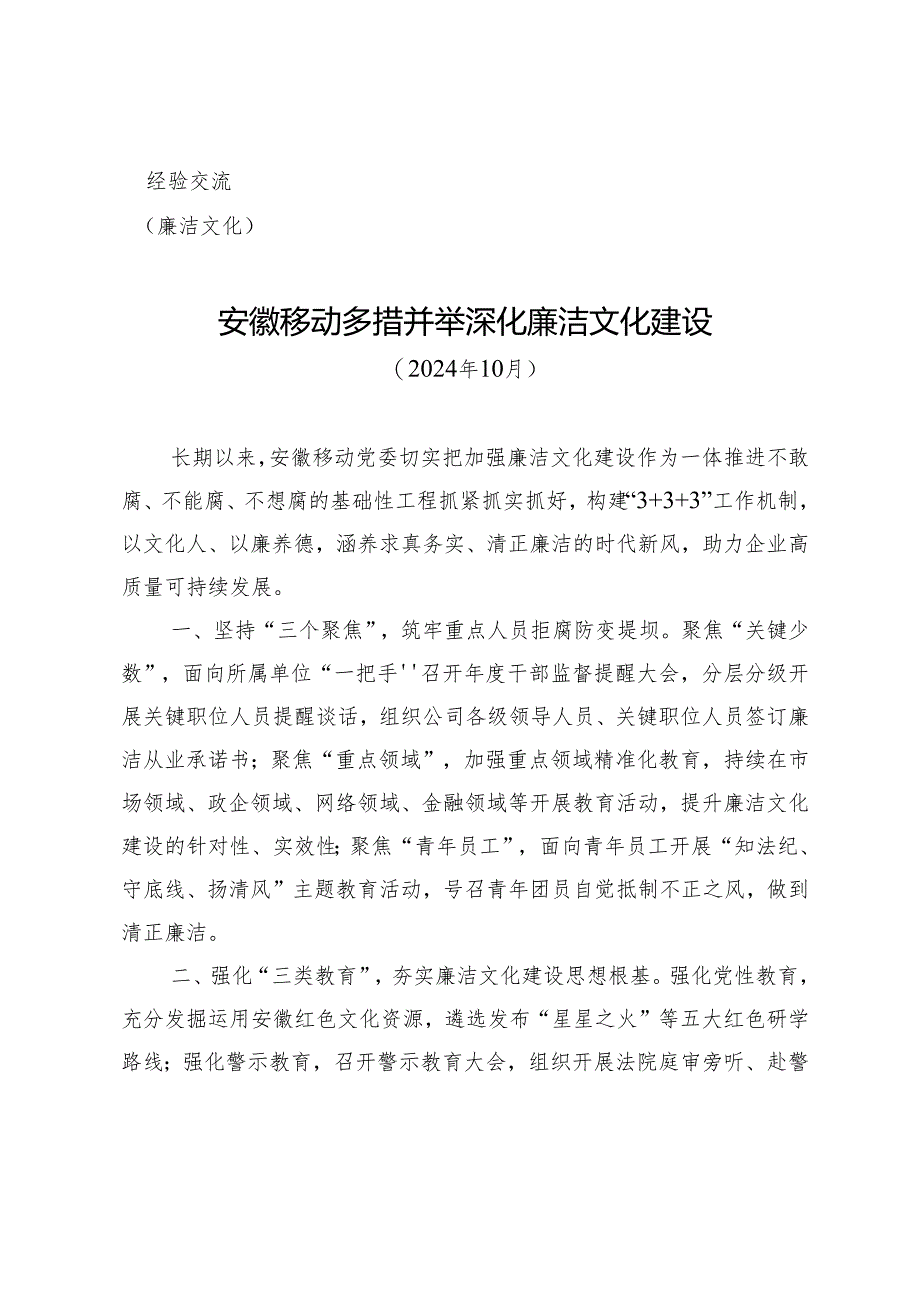 经验交流
（廉洁文化）

安徽移动多措并举深化廉洁文化建设
（2024年10月）

长期以来，安徽移动党委切实把加强廉洁文化建设作为一体推进不敢腐、不能腐、不想腐的基础性工程抓紧抓实抓好，构建“3+3+3”工作机制，以文化人、以廉养德，涵养求真务实、清正廉洁的时代新风，助力企业高质量可持续发展。

一、坚持“三个聚焦”，筑牢重点人员拒腐防变堤坝。聚焦“关键少数”，面向所属单位“一把手''召开年度干部监督提醒大会，分层分级开展关键职位人员提醒谈话，组织公司各级领导人员、关键职位人员签订廉洁从业承诺书；聚焦“重点领域”，加强重点领域精准化教育，持续在市场领域、政企领域、网络领域、金融领域等开展教育活动，提升廉洁文化建设的针对性、实效性；聚焦“青年员工”，面向青年员工开展“知法纪、守底线、扬清风”主题教育活动，号召青年团员自觉抵制不正之风，做到清正廉洁。

二、强化“三类教育”，夯实廉洁文化建设思想根基。强化党性教育，充分发掘运用安徽红色文化资源，遴选发布“星星之火”等五大红色研学路线；强化警示教育，召开警示教育大会，组织开展法院庭审旁听、赴警